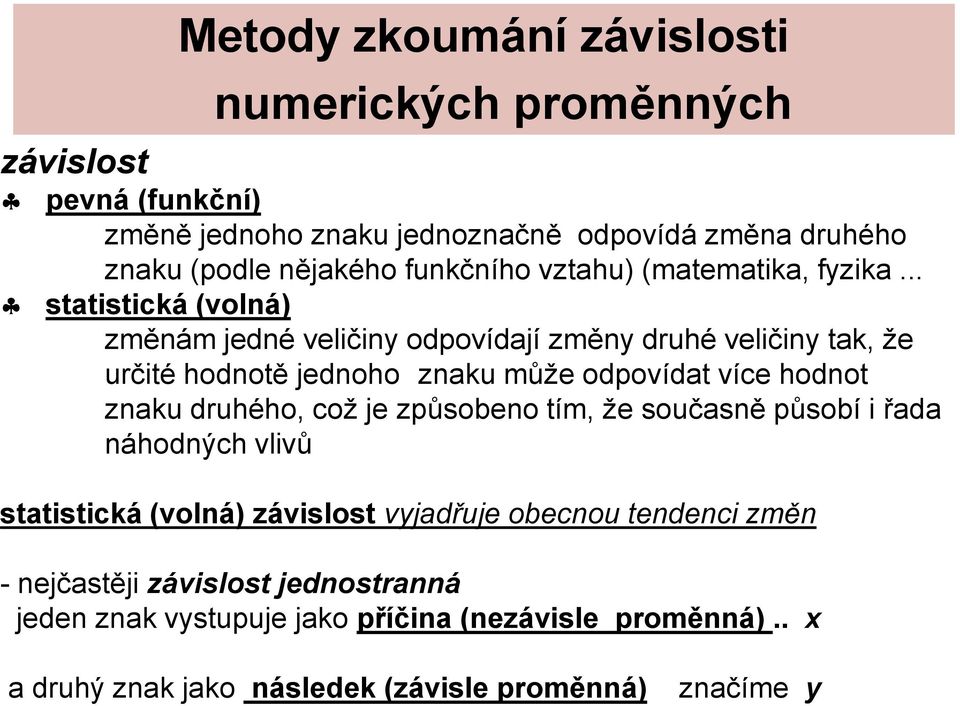 Metody zkoumání závislosti numerických proměnných

závislost

♣ pevná (funkční)

změně jednoho znaku jednoznačně odpovídá změna druhého znaku (podle nějakého funkčního vztahu) (matematika, fyzika ...

♣ statistická (volná)

změnám jedné veličiny odpovídají změny druhé veličiny tak, že určité hodnotě jednoho znaku může odpovídat více hodnot znaku druhého, což je způsobeno tím, že současně působí i řada náhodných vlivů

statistická (volná) závislost vyjadřuje obecnou tendenci změn

- nejčastěji závislost jednostranná

jeden znak vystupuje jako příčina (nezávisle proměnná) .. x

a druhý znak jako následek (závisle proměnná) značíme y